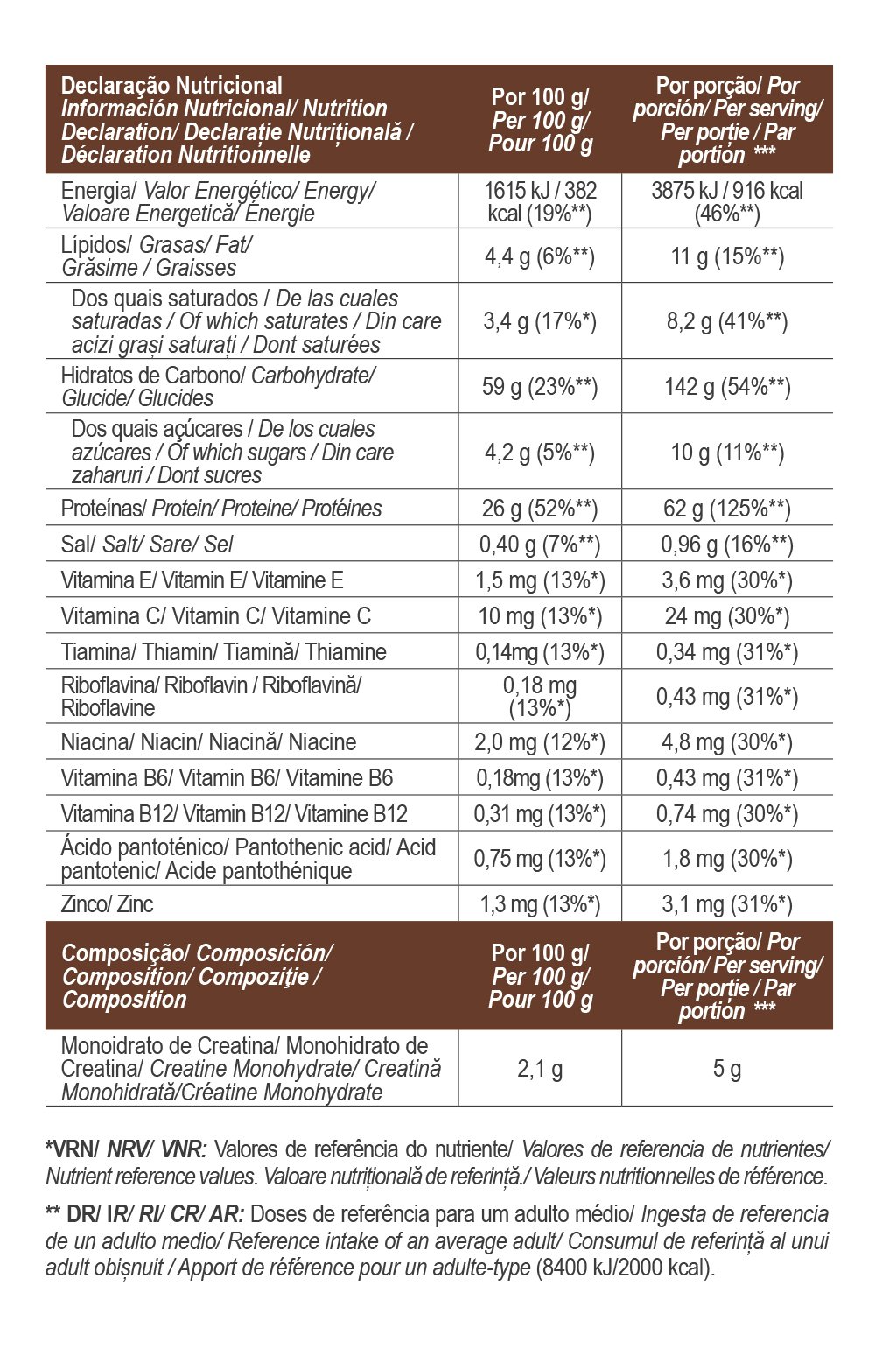 | Declaração Nutricional Información Nutricional/ Nutrition Declaration/ Declarație Nutrițională / Déclaration Nutritionnelle | Por 100 g/ Per 100 g/ Pour 100 g | Por porção/ Por porción/ Per serving/ Per porție / Par portion *** |
|---|---|---|
| Energia/ Valor Energético/ Energy/ Valoare Energetică/ Énergie | 1615 kJ / 382 kcal (19%**) | 3875 kJ / 916 kcal (46%**) |
| Lípidos/ Grasas/ Fat/ Grăsime / Graisses | 4,4 g (6%**) | 11 g (15%**) |
| Dos quais saturados / De las cuales saturadas / Of which saturates / Din care acizi grași saturați / Dont saturées | 3,4 g (17%*) | 8,2 g (41%**) |
| Hidratos de Carbono/ Carbohydrate/ Glucide/ Glucides | 59 g (23%**) | 142 g (54%**) |
| Dos quais açúcares / De los cuales azúcares / Of which sugars / Din care zaharuri / Dont sucres | 4,2 g (5%**) | 10 g (11%**) |
| Proteínas/ Protein/ Proteine/ Protéines | 26 g (52%**) | 62 g (125%**) |
| Sal/ Salt/ Sare/ Sel | 0,40 g (7%**) | 0,96 g (16%**) |
| Vitamina E/ Vitamin E/ Vitamine E | 1,5 mg (13%*) | 3,6 mg (30%*) |
| Vitamina C/ Vitamin C/ Vitamine C | 10 mg (13%*) | 24 mg (30%*) |
| Tiamina/ Thiamin/ Tiamină/ Thiamine | 0,14mg (13%*) | 0,34 mg (31%*) |
| Riboflavina/ Riboflavin / Riboflavină/ Riboflavine | 0,18 mg (13%*) | 0,43 mg (31%*) |
| Niacina/ Niacin/ Niacină/ Niacine | 2,0 mg (12%*) | 4,8 mg (30%*) |
| Vitamina B6/ Vitamin B6/ Vitamine B6 | 0,18mg (13%*) | 0,43 mg (31%*) |
| Vitamina B12/ Vitamin B12/ Vitamine B12 | 0,31 mg (13%*) | 0,74 mg (30%*) |
| Ácido pantoténico/ Pantothenic acid/ Acid pantotenic/ Acide pantothénique | 0,75 mg (13%*) | 1,8 mg (30%*) |
| Zinco/ Zinc | 1,3 mg (13%*) | 3,1 mg (31%*) |
| Composição/ Composición/ Composition/ Compoziție / Composition | Por 100 g/ Per 100 g/ Pour 100 g | Por porção/ Por porción/ Per serving/ Per porție / Par portion *** |
| Monoidrato de Creatina/ Monohidrato de Creatina/ Creatine Monohydrate/ Creatină Monohidrată/Créatine Monohydrate | 2,1 g | 5 g |

*VRN/ NRV/ VNR: Valores de referência do nutriente/ Valores de referencia de nutrientes/ Nutrient reference values. Valoare nutrițională de referință./ Valeurs nutritionnelles de référence.

** DR/ IR/ RI/ CR/ AR: Doses de referência para um adulto médio/ Ingesta de referencia de un adulto medio/ Reference intake of an average adult/ Consumul de referință al unui adult obișnuit / Apport de référence pour un adulte-type (8400 kJ/2000 kcal).